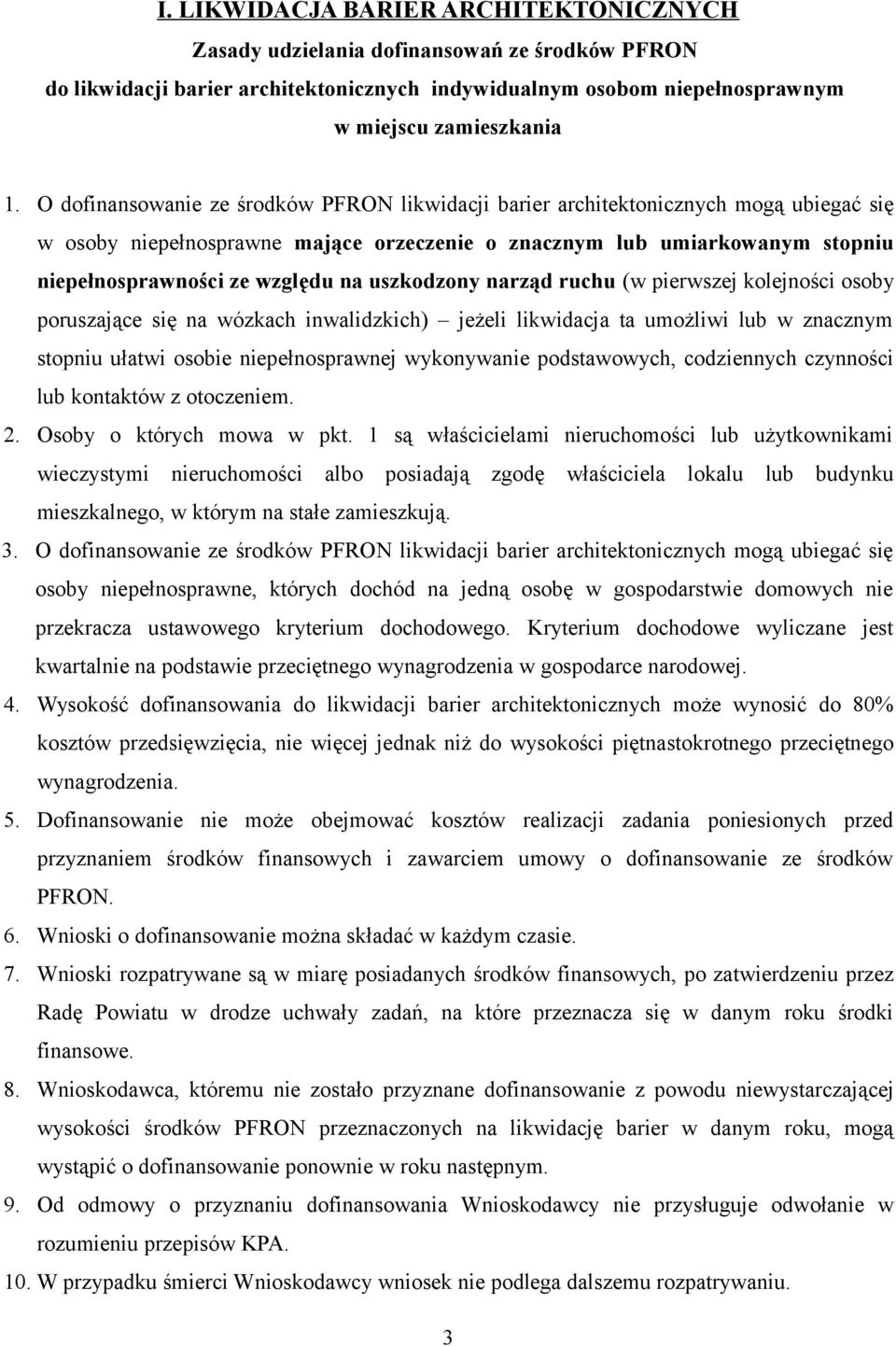 I. LIKWIDACJA BARIER ARCHITEKTONICZNYCH
Zasady udzielania dofinansowań ze środków PFRON do likwidacji barier architektonicznych indywidualnym osobom niepełnosprawnym w miejscu zamieszkania

1. O dofinansowanie ze środków PFRON likwidacji barier architektonicznych mogą ubiegać się w osoby niepełnosprawne mające orzeczenie o znacznym lub umiarkowanym stopniu niepełnosprawności ze względu na uszkodzony narząd ruchu (w pierwszej kolejności osoby poruszające się na wózkach inwalidzkich) – jeżeli likwidacja ta umożliwi lub w znacznym stopniu ułatwi osobie niepełnosprawnej wykonywanie podstawowych, codziennych czynności lub kontaktów z otoczeniem.
2. Osoby o których mowa w pkt. 1 są właścicielami nieruchomości lub użytkownikami wieczystymi nieruchomości albo posiadają zgodę właściciela lokalu lub budynku mieszkalnego, w którym na stałe zamieszkują.
3. O dofinansowanie ze środków PFRON likwidacji barier architektonicznych mogą ubiegać się osoby niepełnosprawne, których dochód na jedną osobę w gospodarstwie domowych nie przekracza ustawowego kryterium dochodowego. Kryterium dochodowe wyliczane jest kwartalnie na podstawie przeciętnego wynagrodzenia w gospodarce narodowej.
4. Wysokość dofinansowania do likwidacji barier architektonicznych może wynosić do 80% kosztów przedsięwzięcia, nie więcej jednak niż do wysokości piętnastokrotnego przeciętnego wynagrodzenia.
5. Dofinansowanie nie może obejmować kosztów realizacji zadania poniesionych przed przyznaniem środków finansowych i zawarciem umowy o dofinansowanie ze środków PFRON.
6. Wnioski o dofinansowanie można składać w każdym czasie.
7. Wnioski rozpatrywane są w miarę posiadanych środków finansowych, po zatwierdzeniu przez Radę Powiatu w drodze uchwały zadań, na które przeznacza się w danym roku środki finansowe.
8. Wnioskodawca, któremu nie zostało przyznane dofinansowanie z powodu niewystarczającej wysokości środków PFRON przeznaczonych na likwidację barier w danym roku, mogą wystąpić o dofinansowanie ponownie w roku następnym.
9. Od odmowy o przyznaniu dofinansowania Wnioskodawcy nie przysługuje odwołanie w rozumieniu przepisów KPA.
10. W przypadku śmierci Wnioskodawcy wniosek nie podlega dalszemu rozpatrywaniu.

3